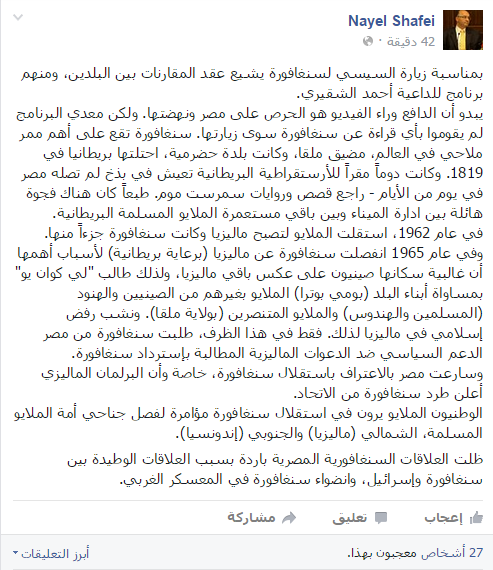 Nayel Shafei
42 دقيقة ·

بمناسبة زيارة السيسي لسنغافورة يشيع عقد المقارنات بين البلدين، ومنهم برنامج للداعية أحمد الشقيري.
يبدو أن الدافع وراء الفيديو هو الحرص على مصر ونهضتها. ولكن معدي البرنامج لم يقوموا بأي قراءة عن سنغافورة سوى زيارتها. سنغافورة تقع على أهم ممر ملاحي في العالم، مضيق ملقا، وكانت بلدة حضرمية، احتلتها بريطانيا في 1819. وكانت دوماً مقراً للأرستقراطية البريطانية تعيش في بذخ لم تصله مصر في يوم من الأيام - راجع قصص وروايات سمرست موم. طبعاً كان هناك فجوة هائلة بين ادارة الميناء وبين باقي مستعمرة الملايو المسلمة البريطانية.
في عام 1962، استقلت الملايو لتصبح ماليزيا وكانت سنغافورة جزءاً منها.
وفي عام 1965 انفصلت سنغافورة عن ماليزيا (برعاية بريطانية) لأسباب أهمها أن غالبية سكانها صينيون على عكس باقي ماليزيا، ولذلك طالب "لي كوان يو" بمساواة أبناء البلد (بومي بوترا) الملايو بغيرهم من الصينيين والهنود (المسلمين والهندوس) والملايو المتنصرين (بولاية ملقا). ونشب رفض إسلامي في ماليزيا لذلك. فقط في هذا الظرف، طلبت سنغافورة من مصر الدعم السياسي ضد الدعوات الماليزية المطالبة بإسترداد سنغافورة.
وسارعت مصر بالاعتراف باستقلال سنغافورة، خاصة وأن البرلمان الماليزي أعلن طرد سنغافورة من الاتحاد.
الوطنيون الملايو يرون في استقلال سنغافورة مؤامرة لفصل جناحي أمة الملايو المسلمة، الشمالي (ماليزيا) والجنوبي (إندونسيا).
ظلت العلاقات السنغافورية المصرية باردة بسبب العلاقات الوطيدة بين سنغافورة وإسرائيل، وانضواء سنغافورة في المعسكر الغربي.

إعجاب تعليق مشاركة

27 أشخاص معجبون بهذا. أبرز التعليقات